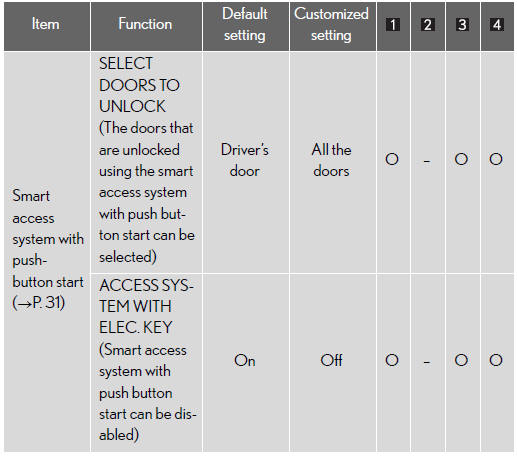 | Item | Function | Default setting | Customized setting | 1 | 2 | 3 | 4 |
|---|---|---|---|---|---|---|---|
| Smart access system with push-button start (→P. 31) | SELECT DOORS TO UNLOCK (The doors that are unlocked using the smart access system with push button start can be selected) | Driver's door | All the doors | O | - | O | O |
| | ACCESS SYSTEM WITH ELEC. KEY (Smart access system with push button start can be disabled) | On | Off | O | - | O | O |